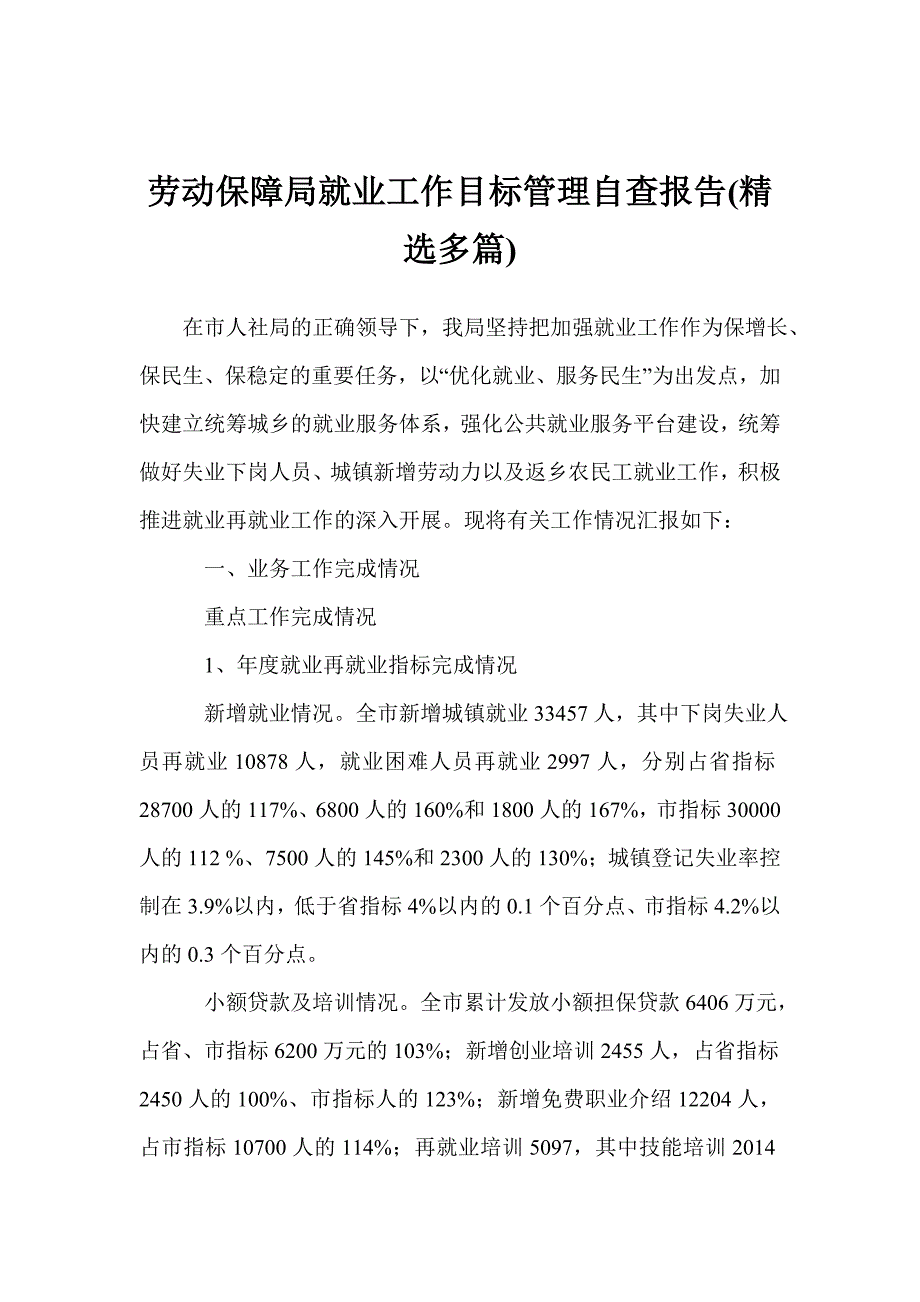 劳动保障局就业工作目标管理自查报告(精选多篇)

在市人社局的正确领导下，我局坚持把加强就业工作作为保增长、保民生、保稳定的重要任务，以“优化就业、服务民生”为出发点，加快建立统筹城乡的就业服务体系，强化公共就业服务平台建设，统筹做好失业下岗人员、城镇新增劳动力以及返乡农民工就业工作，积极推进就业再就业工作的深入开展。现将有关工作情况汇报如下：

一、业务工作完成情况

重点工作完成情况

1、年度就业再就业指标完成情况

新增就业情况。全市新增城镇就业 33457 人，其中下岗失业人员再就业 10878 人，就业困难人员再就业 2997 人，分别占省指标 28700 人的 117%、6800 人的 160%和 1800 人的 167%，市指标 30000 人的 112 %、7500 人的 145%和 2300 人的 130%；城镇登记失业率控制在 3.9%以内，低于省指标 4%以内的 0.1 个百分点、市指标 4.2%以内的 0.3 个百分点。

小额贷款及培训情况。全市累计发放小额担保贷款 6406 万元，占省、市指标 6200 万元的 103%；新增创业培训 2455 人，占省指标 2450 人的 100%、市指标人的 123%；新增免费职业介绍 12204 人，占市指标 10700 人的 114%；再就业培训 5097，其中技能培训 2014